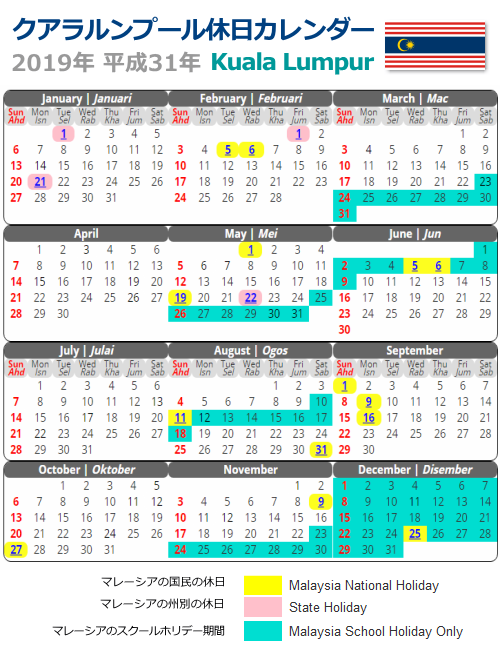 クアラルンプール休日カレンダー
2019年 平成31年 Kuala Lumpur

January | Januari
| Sun Ahd | Mon Isn | Tue Sel | Wed Rab | Thu Kha | Fri Jum | Sat Sab |
|---|---|---|---|---|---|---|
| | | 1 | 2 | 3 | 4 | 5 |
| 6 | 7 | 8 | 9 | 10 | 11 | 12 |
| 13 | 14 | 15 | 16 | 17 | 18 | 19 |
| 20 | 21 | 22 | 23 | 24 | 25 | 26 |
| 27 | 28 | 29 | 30 | 31 | | |

February | Februari
| Sun Ahd | Mon Isn | Tue Sel | Wed Rab | Thu Kha | Fri Jum | Sat Sab |
|---|---|---|---|---|---|---|
| | | | | | 1 | 2 |
| 3 | 4 | 5 | 6 | 7 | 8 | 9 |
| 10 | 11 | 12 | 13 | 14 | 15 | 16 |
| 17 | 18 | 19 | 20 | 21 | 22 | 23 |
| 24 | 25 | 26 | 27 | 28 | | |

March | Mac
| Sun Ahd | Mon Isn | Tue Sel | Wed Rab | Thu Kha | Fri Jum | Sat Sab |
|---|---|---|---|---|---|---|
| | | | | | 1 | 2 |
| 3 | 4 | 5 | 6 | 7 | 8 | 9 |
| 10 | 11 | 12 | 13 | 14 | 15 | 16 |
| 17 | 18 | 19 | 20 | 21 | 22 | 23 |
| 24 | 25 | 26 | 27 | 28 | 29 | 30 |
| 31 | | | | | | |

April
| | | | | | | |
|---|---|---|---|---|---|---|
| | 1 | 2 | 3 | 4 | 5 | 6 |
| 7 | 8 | 9 | 10 | 11 | 12 | 13 |
| 14 | 15 | 16 | 17 | 18 | 19 | 20 |
| 21 | 22 | 23 | 24 | 25 | 26 | 27 |
| 28 | 29 | 30 | | | | |

May | Mei
| | | | | | | |
|---|---|---|---|---|---|---|
| | | | 1 | 2 | 3 | 4 |
| 5 | 6 | 7 | 8 | 9 | 10 | 11 |
| 12 | 13 | 14 | 15 | 16 | 17 | 18 |
| 19 | 20 | 21 | 22 | 23 | 24 | 25 |
| 26 | 27 | 28 | 29 | 30 | 31 | |

June | Jun
| | | | | | | |
|---|---|---|---|---|---|---|
| | | | | | | 1 |
| 2 | 3 | 4 | 5 | 6 | 7 | 8 |
| 9 | 10 | 11 | 12 | 13 | 14 | 15 |
| 16 | 17 | 18 | 19 | 20 | 21 | 22 |
| 23 | 24 | 25 | 26 | 27 | 28 | 29 |
| 30 | | | | | | |

July | Julai
| Sun Ahd | Mon Isn | Tue Sel | Wed Rab | Thu Kha | Fri Jum | Sat Sab |
|---|---|---|---|---|---|---|
| | 1 | 2 | 3 | 4 | 5 | 6 |
| 7 | 8 | 9 | 10 | 11 | 12 | 13 |
| 14 | 15 | 16 | 17 | 18 | 19 | 20 |
| 21 | 22 | 23 | 24 | 25 | 26 | 27 |
| 28 | 29 | 30 | 31 | | | |

August | Ogos
| Sun Ahd | Mon Isn | Tue Sel | Wed Rab | Thu Kha | Fri Jum | Sat Sab |
|---|---|---|---|---|---|---|
| | | | | 1 | 2 | 3 |
| 4 | 5 | 6 | 7 | 8 | 9 | 10 |
| 11 | 12 | 13 | 14 | 15 | 16 | 17 |
| 18 | 19 | 20 | 21 | 22 | 23 | 24 |
| 25 | 26 | 27 | 28 | 29 | 30 | 31 |

September
| Sun Ahd | Mon Isn | Tue Sel | Wed Rab | Thu Kha | Fri Jum | Sat Sab |
|---|---|---|---|---|---|---|
| 1 | 2 | 3 | 4 | 5 | 6 | 7 |
| 8 | 9 | 10 | 11 | 12 | 13 | 14 |
| 15 | 16 | 17 | 18 | 19 | 20 | 21 |
| 22 | 23 | 24 | 25 | 26 | 27 | 28 |
| 29 | 30 | | | | | |

October | Oktober
| | | | | | | |
|---|---|---|---|---|---|---|
| | | 1 | 2 | 3 | 4 | 5 |
| 6 | 7 | 8 | 9 | 10 | 11 | 12 |
| 13 | 14 | 15 | 16 | 17 | 18 | 19 |
| 20 | 21 | 22 | 23 | 24 | 25 | 26 |
| 27 | 28 | 29 | 30 | 31 | | |

November
| | | | | | | |
|---|---|---|---|---|---|---|
| | | | | | 1 | 2 |
| 3 | 4 | 5 | 6 | 7 | 8 | 9 |
| 10 | 11 | 12 | 13 | 14 | 15 | 16 |
| 17 | 18 | 19 | 20 | 21 | 22 | 23 |
| 24 | 25 | 26 | 27 | 28 | 29 | 30 |

December | Disember
| | | | | | | |
|---|---|---|---|---|---|---|
| 1 | 2 | 3 | 4 | 5 | 6 | 7 |
| 8 | 9 | 10 | 11 | 12 | 13 | 14 |
| 15 | 16 | 17 | 18 | 19 | 20 | 21 |
| 22 | 23 | 24 | 25 | 26 | 27 | 28 |
| 29 | 30 | 31 | | | | |

マレーシアの国民の休日 Malaysia National Holiday
マレーシアの州別の休日 State Holiday
マレーシアのスクールホリデー期間 Malaysia School Holiday Only